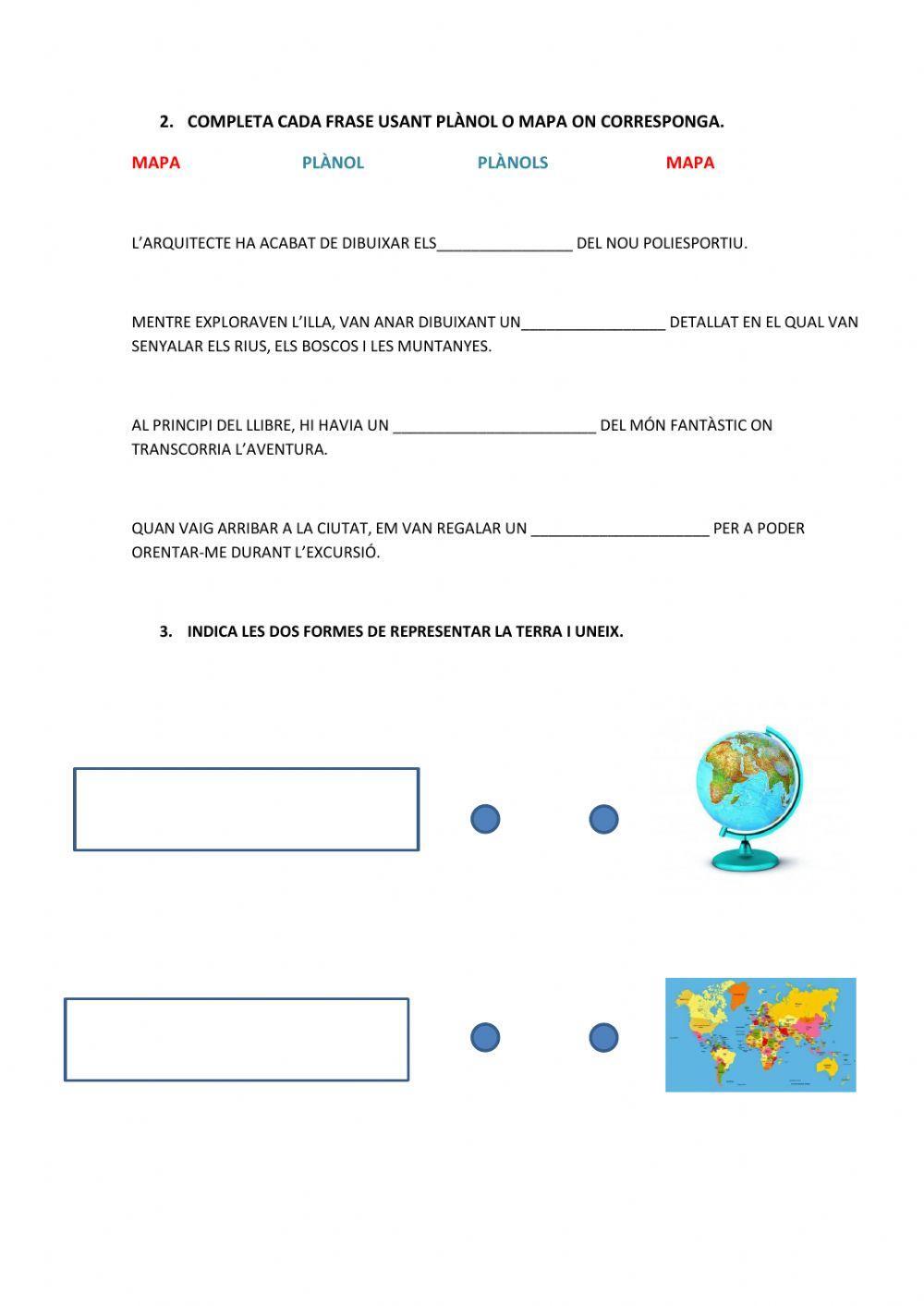 2. COMPLETA CADA FRASE USANT PLÀNOL O MAPA ON CORRESPONGA.

MAPA PLÀNOL PLÀNOLS MAPA

L'ARQUITECTE HA ACABAT DE DIBUIXAR ELS________________ DEL NOU POLIESPORTIU.

MENTRE EXPLORAVEN L'ILLA, VAN ANAR DIBUIXANT UN_________________ DETALLAT EN EL QUAL VAN SENYALAR ELS RIUS, ELS BOSCOS I LES MUNTANYES.

AL PRINCIPI DEL LLIBRE, HI HAVIA UN ________________________ DEL MÓN FANTÀSTIC ON TRANSCORRIA L'AVENTURA.

QUAN VAIG ARRIBAR A LA CIUTAT, EM VAN REGALAR UN _____________________ PER A PODER ORENTAR-ME DURANT L'EXCURSIÓ.

3. INDICA LES DOS FORMES DE REPRESENTAR LA TERRA I UNEIX.